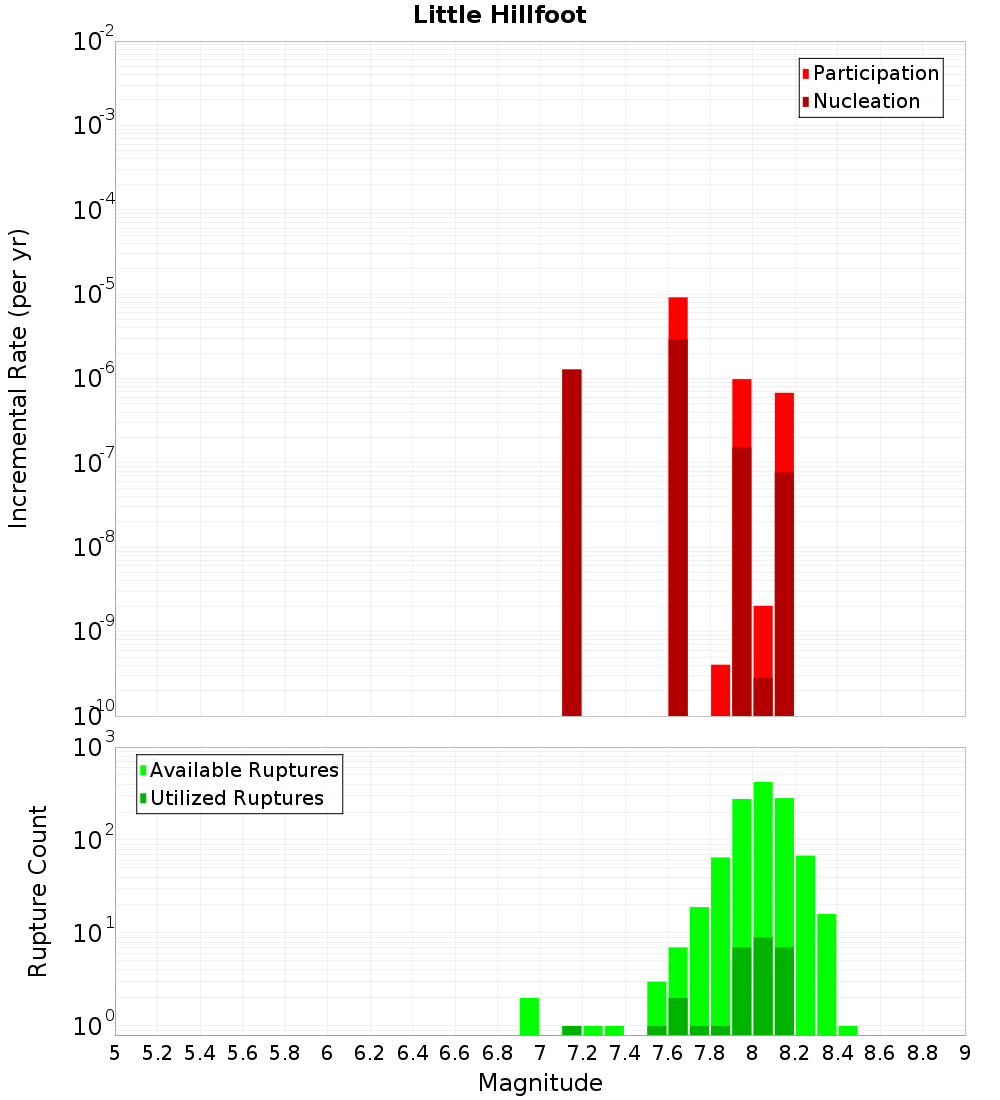 Little Hillfoot

Participation
Nucleation

Incremental Rate (per yr)

$10^{-2}$
$10^{-3}$
$10^{-4}$
$10^{-5}$
$10^{-6}$
$10^{-7}$
$10^{-8}$
$10^{-9}$
$10^{-10}$

Available Ruptures
Utilized Ruptures

Rupture Count

$10^{3}$
$10^{2}$
$10^{1}$
$10^{0}$

5 5.2 5.4 5.6 5.8 6 6.2 6.4 6.6 6.8 7 7.2 7.4 7.6 7.8 8 8.2 8.4 8.6 8.8 9

Magnitude